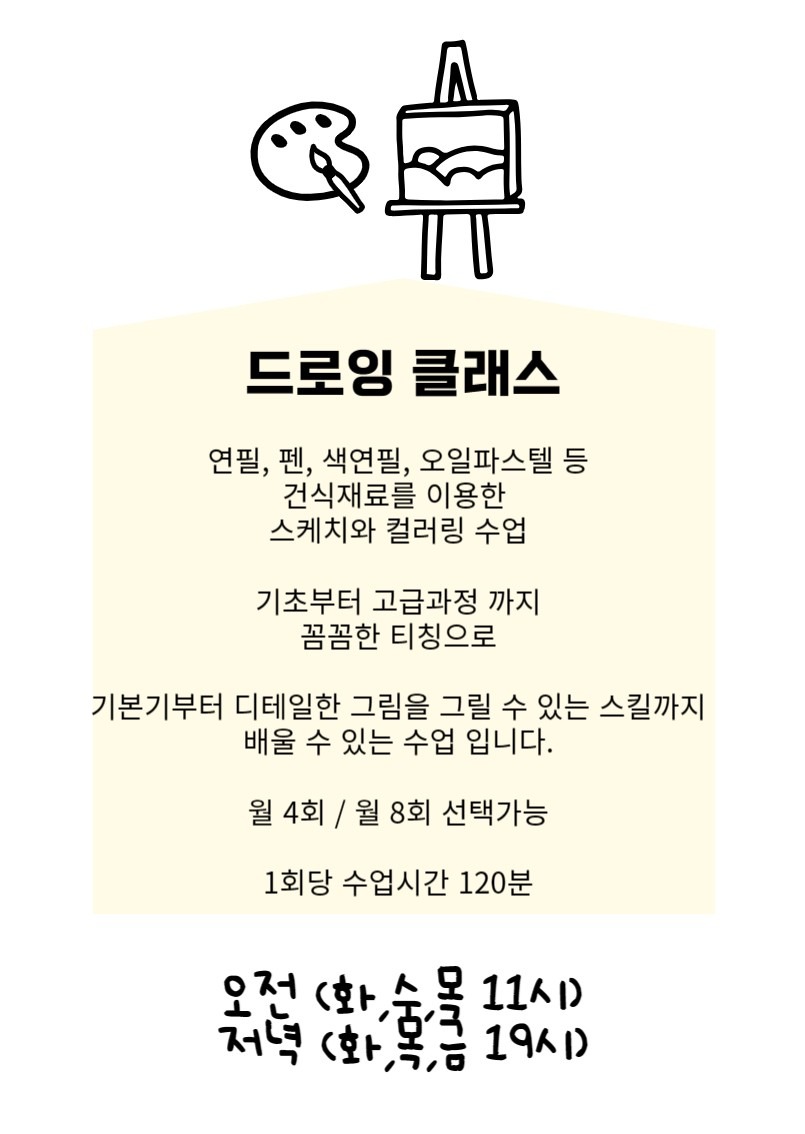 드로잉 클래스

연필, 펜, 색연필, 오일파스텔 등
건식재료를 이용한
스케치와 컬러링 수업

기초부터 고급과정 까지
꼼꼼한 티칭으로

기본기부터 디테일한 그림을 그릴 수 있는 스킬까지
배울 수 있는 수업 입니다.

월 4회 / 월 8회 선택가능

1회당 수업시간 120분

오전 (화,수,목 11시)
저녁 (화,목,금 19시)